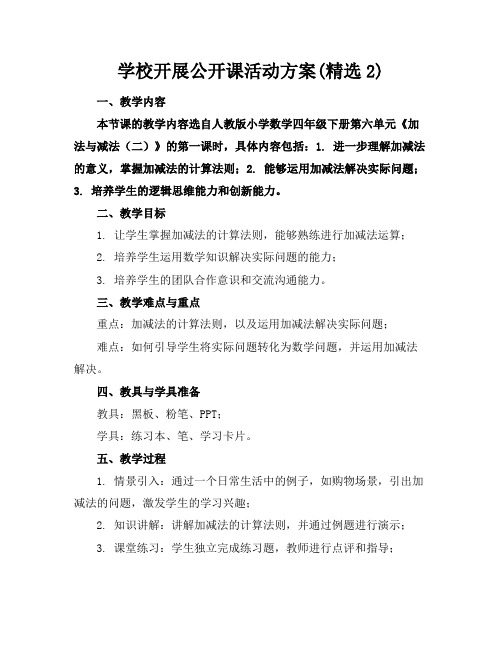 学校开展公开课活动方案(精选 2)

一、教学内容

本节课的教学内容选自人教版小学数学四年级下册第六单元《加法与减法（二）》的第一课时，具体内容包括：1. 进一步理解加减法的意义，掌握加减法的计算法则；2. 能够运用加减法解决实际问题；3. 培养学生的逻辑思维能力和创新能力。

二、教学目标

1. 让学生掌握加减法的计算法则，能够熟练进行加减法运算；

2. 培养学生运用数学知识解决实际问题的能力；

3. 培养学生的团队合作意识和交流沟通能力。

三、教学难点与重点

重点：加减法的计算法则，以及运用加减法解决实际问题；

难点：如何引导学生将实际问题转化为数学问题，并运用加减法解决。

四、教具与学具准备

教具：黑板、粉笔、PPT；

学具：练习本、笔、学习卡片。

五、教学过程

1. 情景引入：通过一个日常生活中的例子，如购物场景，引出加减法的问题，激发学生的学习兴趣；

2. 知识讲解：讲解加减法的计算法则，并通过例题进行演示；

3. 课堂练习：学生独立完成练习题，教师进行点评和指导；